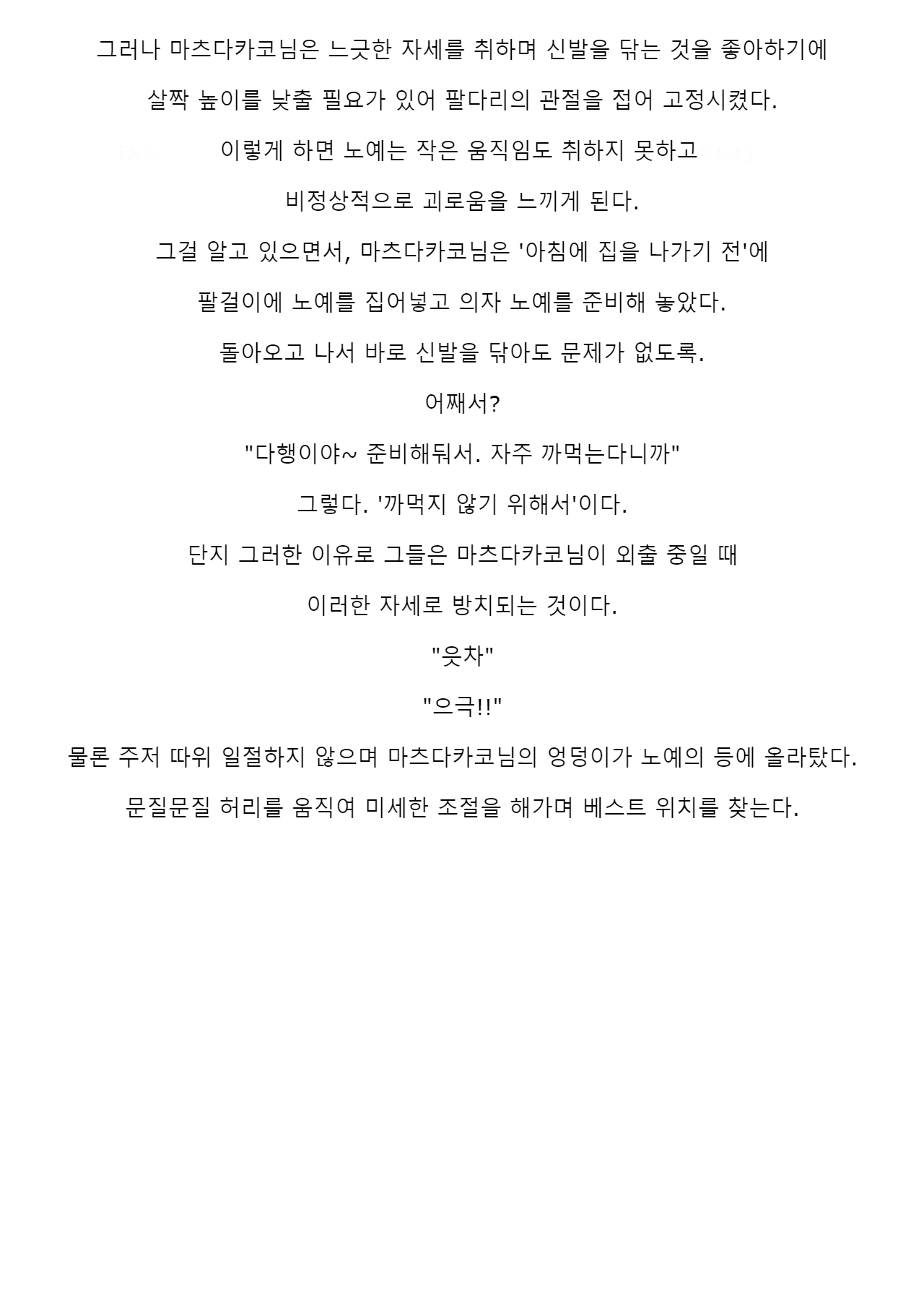 그러나 마츠다카코님은 느긋한 자세를 취하며 신발을 닦는 것을 좋아하기에

살짝 높이를 낮출 필요가 있어 팔다리의 관절을 접어 고정시켰다.

이렇게 하면 노예는 작은 움직임도 취하지 못하고

비정상적으로 괴로움을 느끼게 된다.

그걸 알고 있으면서, 마츠다카코님은 '아침에 집을 나가기 전'에

팔걸이에 노예를 집어넣고 의자 노예를 준비해 놓았다.

돌아오고 나서 바로 신발을 닦아도 문제가 없도록.

어째서?

"다행이야~ 준비해둬서. 자주 까먹는다니까"

그렇다. '까먹지 않기 위해서'이다.

단지 그러한 이유로 그들은 마츠다카코님이 외출 중일 때

이러한 자세로 방치되는 것이다.

"읏차"

"으극!!"

물론 주저 따위 일절하지 않으며 마츠다카코님의 엉덩이가 노예의 등에 올라탔다.

문질문질 허리를 움직여 미세한 조절을 해가며 베스트 위치를 찾는다.